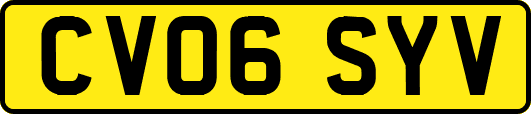 CV06 SYV